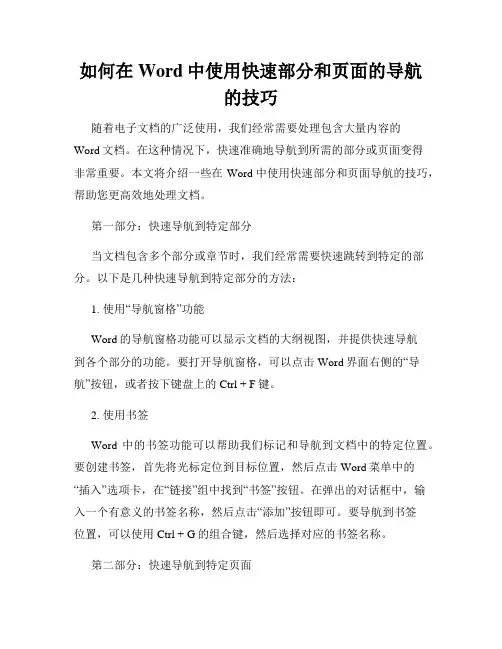 如何在 Word 中使用快速部分和页面的导航的技巧

随着电子文档的广泛使用，我们经常需要处理包含大量内容的 Word 文档。在这种情况下，快速准确地导航到所需的部分或页面变得非常重要。本文将介绍一些在 Word 中使用快速部分和页面导航的技巧，帮助您更高效地处理文档。

第一部分：快速导航到特定部分

当文档包含多个部分或章节时，我们经常需要快速跳转到特定的部分。以下是几种快速导航到特定部分的方法：

1. 使用“导航窗格”功能

Word 的导航窗格功能可以显示文档的大纲视图，并提供快速导航到各个部分的功能。要打开导航窗格，可以点击 Word 界面右侧的“导航”按钮，或者按下键盘上的 Ctrl + F 键。

2. 使用书签

Word 中的书签功能可以帮助我们标记和导航到文档中的特定位置。要创建书签，首先将光标定位到目标位置，然后点击 Word 菜单中的“插入”选项卡，在“链接”组中找到“书签”按钮。在弹出的对话框中，输入一个有意义的书签名称，然后点击“添加”按钮即可。要导航到书签位置，可以使用 Ctrl + G 的组合键，然后选择对应的书签名称。

第二部分：快速导航到特定页面